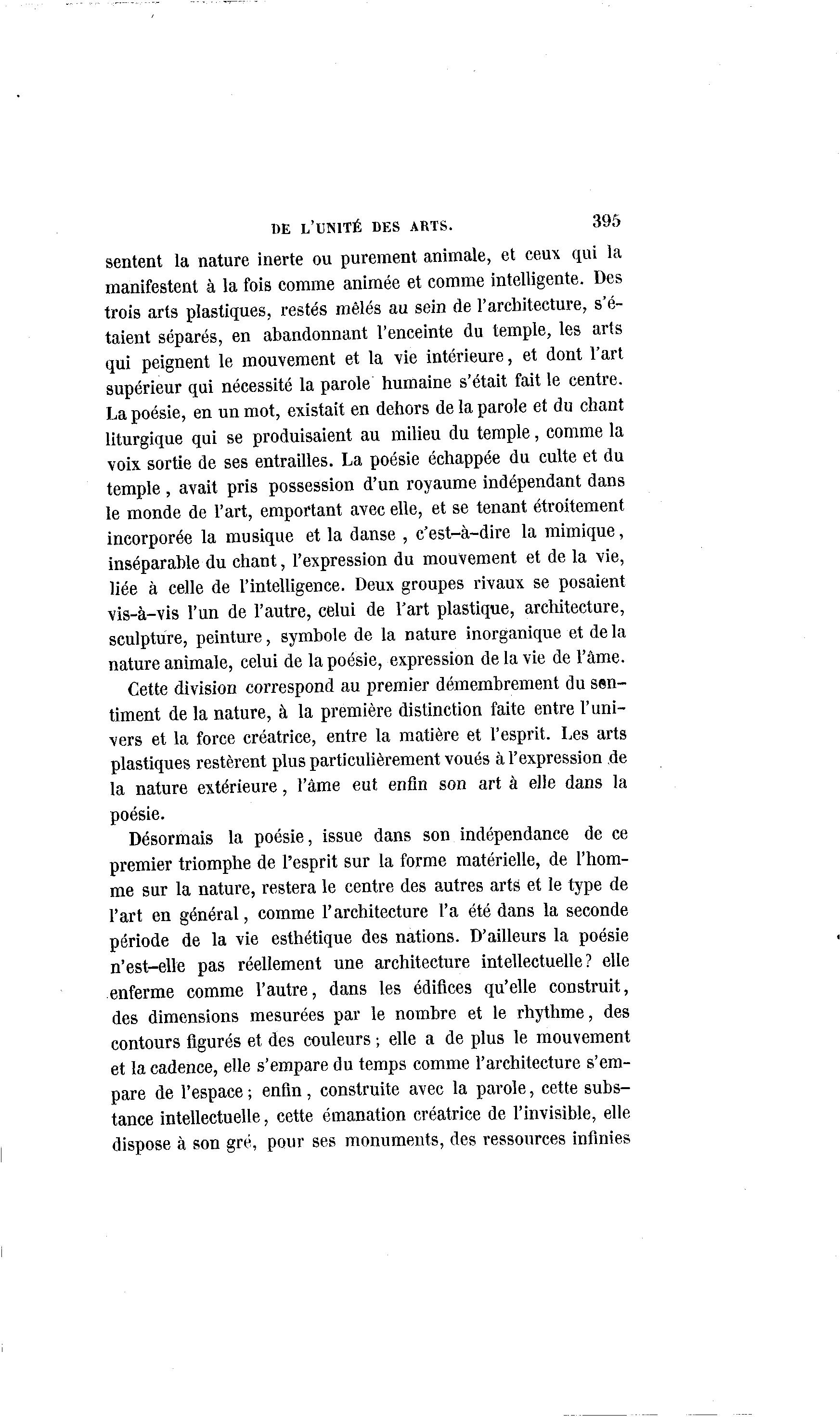 DE L'UNITÉ DES ARTS. 395

sentent la nature inerte ou purement animale, et ceux qui la manifestent à la fois comme animée et comme intelligente. Des trois arts plastiques, restés mêlés au sein de l'architecture, s'étaient séparés, en abandonnant l'enceinte du temple, les arts qui peignent le mouvement et la vie intérieure, et dont l'art supérieur qui nécessité la parole humaine s'était fait le centre. La poésie, en un mot, existait en dehors de la parole et du chant liturgique qui se produisaient au milieu du temple, comme la voix sortie de ses entrailles. La poésie échappée du culte et du temple, avait pris possession d'un royaume indépendant dans le monde de l'art, emportant avec elle, et se tenant étroitement incorporée la musique et la danse, c'est-à-dire la mimique, inséparable du chant, l'expression du mouvement et de la vie, liée à celle de l'intelligence. Deux groupes rivaux se posaient vis-à-vis l'un de l'autre, celui de l'art plastique, architecture, sculpture, peinture, symbole de la nature inorganique et de la nature animale, celui de la poésie, expression de la vie de l'âme.

Cette division correspond au premier démembrement du sentiment de la nature, à la première distinction faite entre l'univers et la force créatrice, entre la matière et l'esprit. Les arts plastiques restèrent plus particulièrement voués à l'expression de la nature extérieure, l'âme eut enfin son art à elle dans la poésie.

Désormais la poésie, issue dans son indépendance de ce premier triomphe de l'esprit sur la forme matérielle, de l'homme sur la nature, restera le centre des autres arts et le type de l'art en général, comme l'architecture l'a été dans la seconde période de la vie esthétique des nations. D'ailleurs la poésie n'est-elle pas réellement une architecture intellectuelle? elle enferme comme l'autre, dans les édifices qu'elle construit, des dimensions mesurées par le nombre et le rhythme, des contours figurés et des couleurs; elle a de plus le mouvement et la cadence, elle s'empare du temps comme l'architecture s'empare de l'espace; enfin, construite avec la parole, cette substance intellectuelle, cette émanation créatrice de l'invisible, elle dispose à son gré, pour ses monuments, des ressources infinies